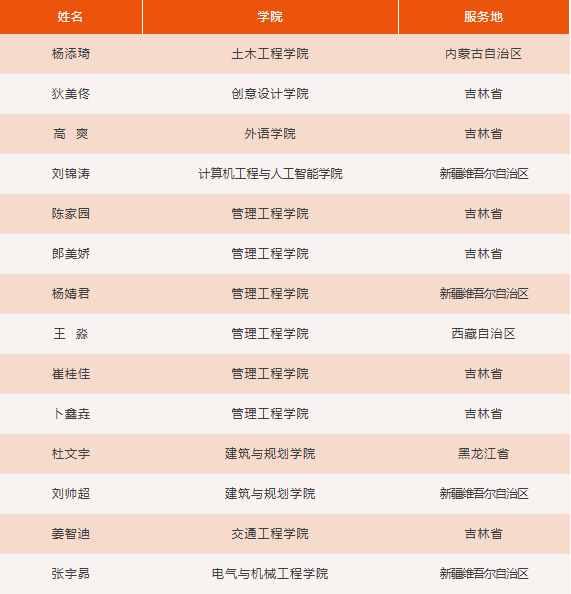 | 姓名 | 学院 | 服务地 |
|---|---|---|
| 杨添琦 | 土木工程学院 | 内蒙古自治区 |
| 狄美佟 | 创意设计学院 | 吉林省 |
| 高　爽 | 外语学院 | 吉林省 |
| 刘锦涛 | 计算机工程与人工智能学院 | 新疆维吾尔自治区 |
| 陈家园 | 管理工程学院 | 吉林省 |
| 郎美娇 | 管理工程学院 | 吉林省 |
| 杨婧君 | 管理工程学院 | 新疆维吾尔自治区 |
| 王　淼 | 管理工程学院 | 西藏自治区 |
| 崔桂佳 | 管理工程学院 | 吉林省 |
| 卜鑫垚 | 管理工程学院 | 吉林省 |
| 杜文宇 | 建筑与规划学院 | 黑龙江省 |
| 刘帅超 | 建筑与规划学院 | 新疆维吾尔自治区 |
| 姜智迪 | 交通工程学院 | 吉林省 |
| 张宇昂 | 电气与机械工程学院 | 新疆维吾尔自治区 |